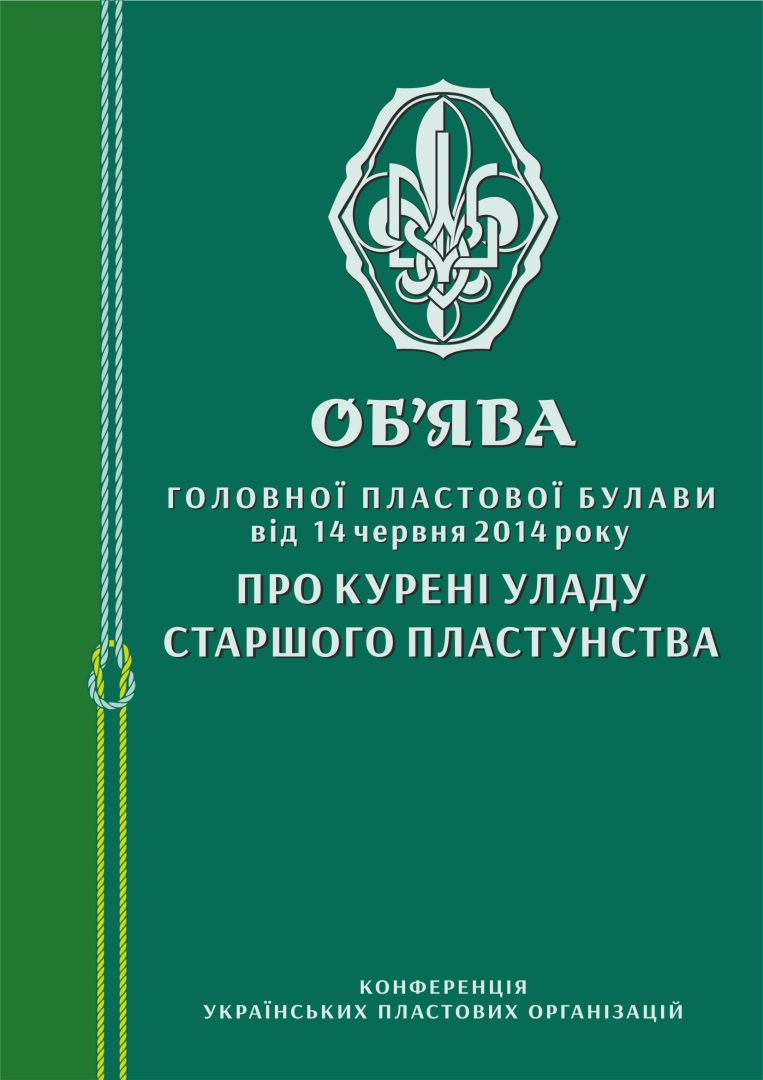 ОБ'ЯВА

ГОЛОВНОЇ ПЛАСТОВОЇ БУЛАВИ
від 14 червня 2014 року

ПРО КУРЕНІ УЛАДУ
СТАРШОГО ПЛАСТУНСТВА

КОНФЕРЕНЦІЯ
УКРАЇНСЬКИХ ПЛАСТОВИХ ОРГАНІЗАЦІЙ